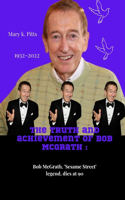 Mary k. Pitts

1932-2022

THE TRUTH AND ACHIEVEMENT OF BOB MCGRATH :

Bob McGrath, 'Sesame Street' legend, dies at 90